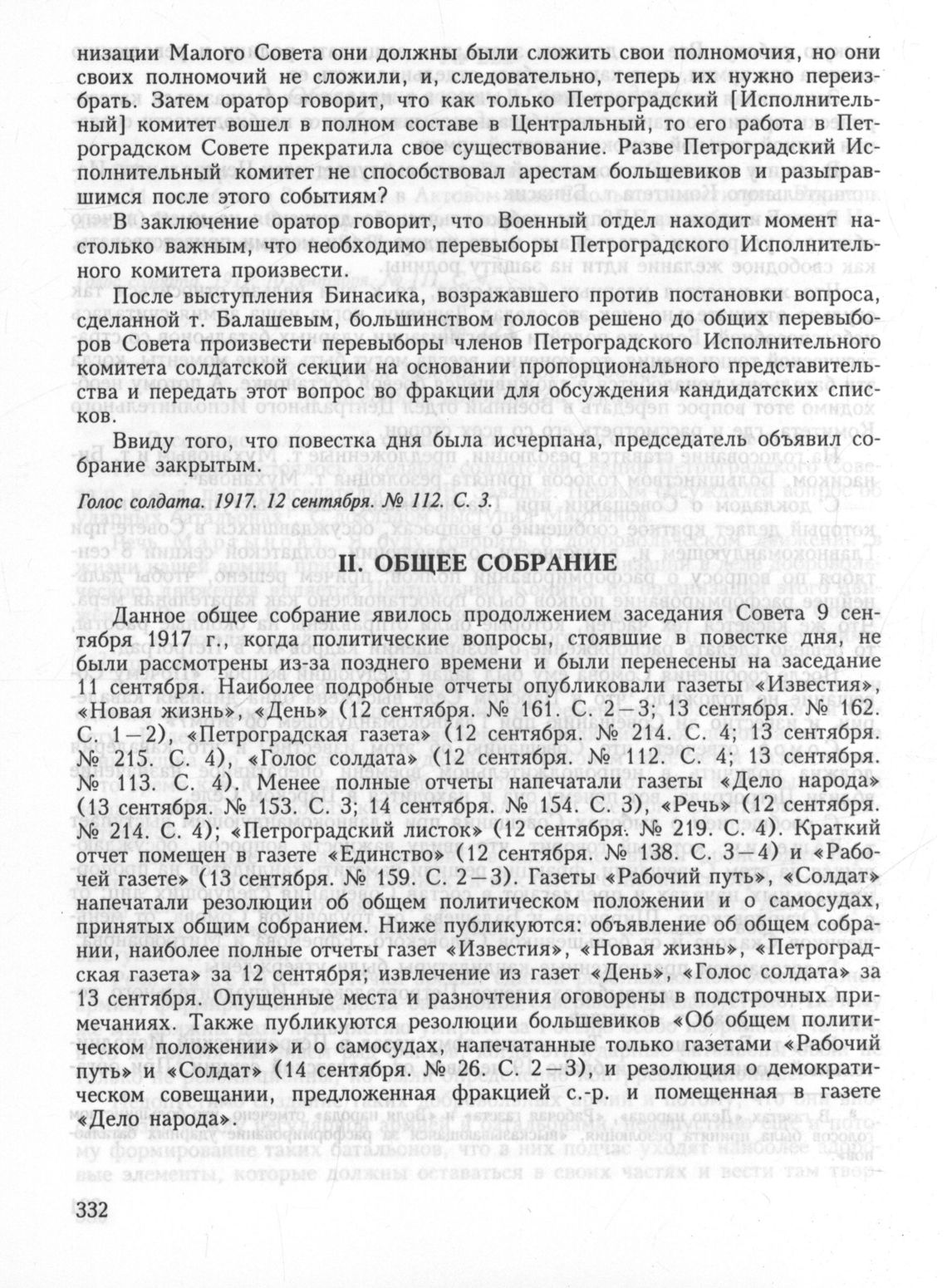 низации Малого Совета они должны были сложить свои полномочия, но они своих полномочий не сложили, и, следовательно, теперь их нужно переизбрать. Затем оратор говорит, что как только Петроградский [Исполнительный] комитет вошел в полном составе в Центральный, то его работа в Петроградском Совете прекратила свое существование. Разве Петроградский Исполнительный комитет не способствовал арестам большевиков и разыгравшимся после этого событиям?

В заключение оратор говорит, что Военный отдел находит момент настолько важным, что необходимо перевыборы Петроградского Исполнительного комитета произвести.

После выступления Бинасика, возражавшего против постановки вопроса, сделанной т. Балашевым, большинством голосов решено до общих перевыборов Совета произвести перевыборы членов Петроградского Исполнительного комитета солдатской секции на основании пропорционального представительства и передать этот вопрос во фракции для обсуждения кандидатских списков.

Ввиду того, что повестка дня была исчерпана, председатель объявил собрание закрытым.

Голос солдата. 1917. 12 сентября. № 112. С. 3.

II. ОБЩЕЕ СОБРАНИЕ

Данное общее собрание явилось продолжением заседания Совета 9 сентября 1917 г., когда политические вопросы, стоявшие в повестке дня, не были рассмотрены из-за позднего времени и были перенесены на заседание 11 сентября. Наиболее подробные отчеты опубликовали газеты «Известия», «Новая жизнь», «День» (12 сентября. № 161. С. 2—3; 13 сентября. № 162. С. 1—2), «Петроградская газета» (12 сентября. № 214. С. 4; 13 сентября. № 215. С. 4), «Голос солдата» (12 сентября. № 112. С. 4; 13 сентября. № 113. С. 4). Менее полные отчеты напечатали газеты «Дело народа» (13 сентября. № 153. С. 3; 14 сентября. № 154. С. 3), «Речь» (12 сентября. № 214. С. 4); «Петроградский листок» (12 сентября. № 219. С. 4). Краткий отчет помещен в газете «Единство» (12 сентября. № 138. С. 3—4) и «Рабочей газете» (13 сентября. № 159. С. 2—3). Газеты «Рабочий путь», «Солдат» напечатали резолюции об общем политическом положении и о самосудах, принятых общим собранием. Ниже публикуются: объявление об общем собрании, наиболее полные отчеты газет «Известия», «Новая жизнь», «Петроградская газета» за 12 сентября; извлечение из газет «День», «Голос солдата» за 13 сентября. Опущенные места и разночтения оговорены в подстрочных примечаниях. Также публикуются резолюции большевиков «Об общем политическом положении» и о самосудах, напечатанные только газетами «Рабочий путь» и «Солдат» (14 сентября. № 26. С. 2—3), и резолюция о демократическом совещании, предложенная фракцией с.-р. и помещенная в газете «Дело народа».

332